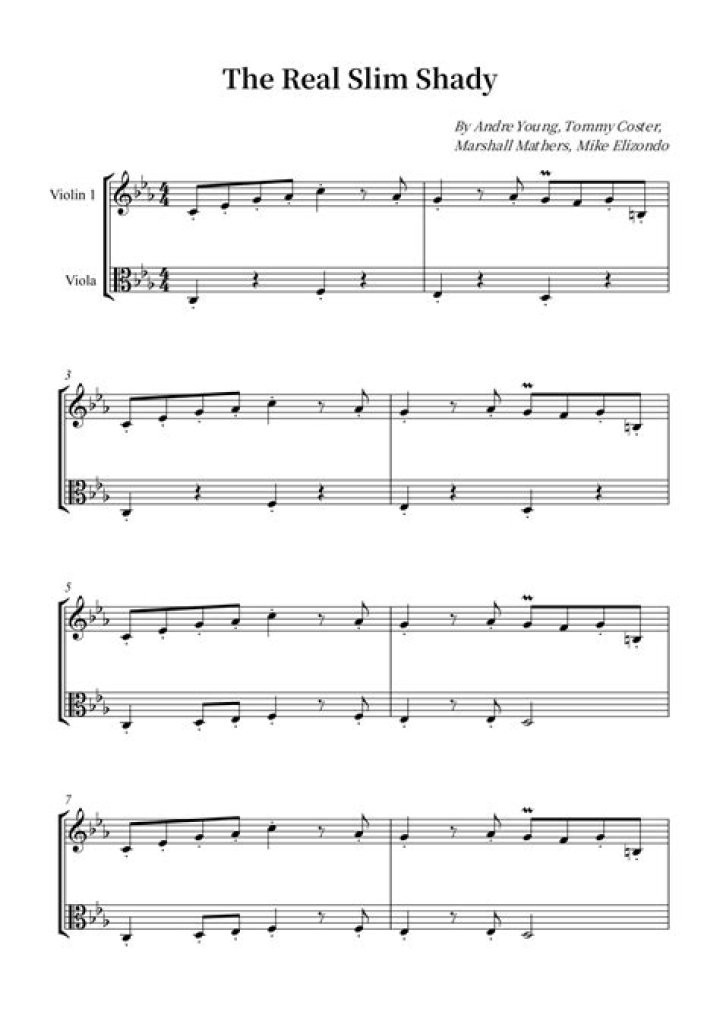 The Real Slim Shady

By Andre Young, Tommy Coster,
Marshall Mathers, Mike Elizondo

Violin 1

Viola

3

5

7